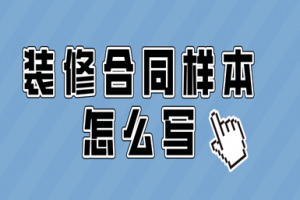 装修合同样本
怎么写